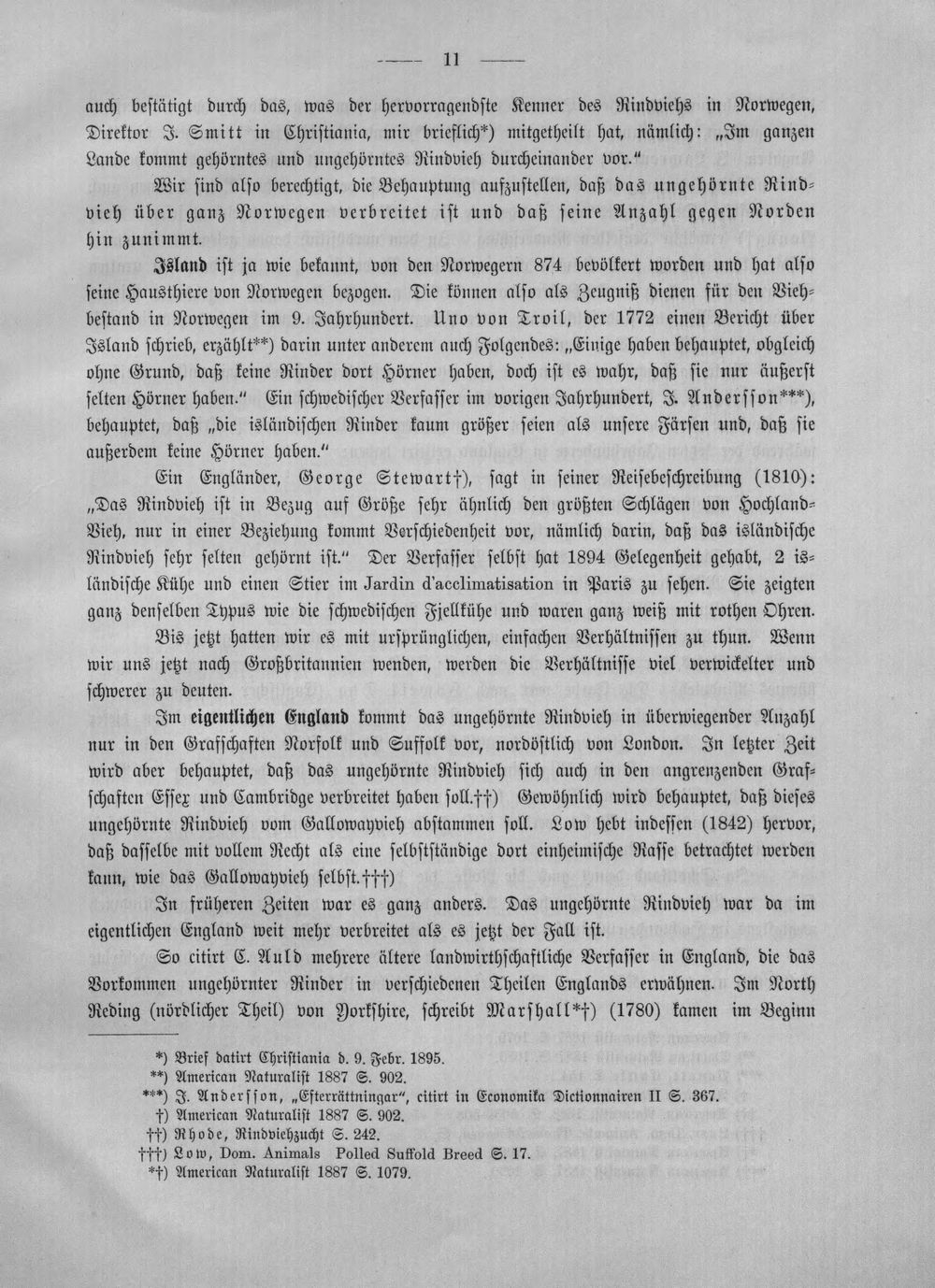 —— 11 ——

auch bestätigt durch das, was der hervorragendste Kenner des Rindviehs in Norwegen, Direktor J. Smitt in Christiania, mir brieflich*) mitgetheilt hat, nämlich: „Im ganzen Lande kommt gehörntes und ungehörntes Rindvieh durcheinander vor."

Wir sind also berechtigt, die Behauptung aufzustellen, daß das ungehörnte Rindvieh über ganz Norwegen verbreitet ist und daß seine Anzahl gegen Norden hin zunimmt.

Island ist ja wie bekannt, von den Norwegern 874 bevölkert worden und hat also seine Hausthiere von Norwegen bezogen. Die können also als Zeugniß dienen für den Viehbestand in Norwegen im 9. Jahrhundert. Uno von Troil, der 1772 einen Bericht über Island schrieb, erzählt**) darin unter anderem auch Folgendes: „Einige haben behauptet, obgleich ohne Grund, daß keine Rinder dort Hörner haben, doch ist es wahr, daß sie nur äußerst selten Hörner haben." Ein schwedischer Verfasser im vorigen Jahrhundert, J. Andersson***), behauptet, daß „die isländischen Rinder kaum größer seien als unsere Färsen und, daß sie außerdem keine Hörner haben."

Ein Engländer, George Stewart†), sagt in seiner Reisebeschreibung (1810): „Das Rindvieh ist in Bezug auf Größe sehr ähnlich den größten Schlägen von Hochland-Vieh, nur in einer Beziehung kommt Verschiedenheit vor, nämlich darin, daß das isländische Rindvieh sehr selten gehörnt ist." Der Verfasser selbst hat 1894 Gelegenheit gehabt, 2 isländische Kühe und einen Stier im Jardin d'acclimatisation in Paris zu sehen. Sie zeigten ganz denselben Typus wie die schwedischen Fjellkühe und waren ganz weiß mit rothen Ohren.

Bis jetzt hatten wir es mit ursprünglichen, einfachen Verhältnissen zu thun. Wenn wir uns jetzt nach Großbritannien wenden, werden die Verhältnisse viel verwickelter und schwerer zu deuten.

Im eigentlichen England kommt das ungehörnte Rindvieh in überwiegender Anzahl nur in den Grafschaften Norfolk und Suffolk vor, nordöstlich von London. In letzter Zeit wird aber behauptet, daß das ungehörnte Rindvieh sich auch in den angrenzenden Grafschaften Essex und Cambridge verbreitet haben soll.††) Gewöhnlich wird behauptet, daß dieses ungehörnte Rindvieh vom Gallowayvieh abstammen soll. Low hebt indessen (1842) hervor, daß dasselbe mit vollem Recht als eine selbstständige dort einheimische Rasse betrachtet werden kann, wie das Gallowayvieh selbst.†††)

In früheren Zeiten war es ganz anders. Das ungehörnte Rindvieh war da im eigentlichen England weit mehr verbreitet als es jetzt der Fall ist.

So citirt C. Auld mehrere ältere landwirthschaftliche Verfasser in England, die das Vorkommen ungehörnter Rinder in verschiedenen Theilen Englands erwähnen. Im North Reding (nördlicher Theil) von Yorkshire, schreibt Marshall*†) (1780) kamen im Beginn

*) Brief datirt Christiania d. 9. Febr. 1895.
**) American Naturalist 1887 S. 902.
***) J. Andersson, „Efterrättningar", citirt in Economika Dictionnairen II S. 367.
†) American Naturalist 1887 S. 902.
††) Rhode, Rindviehzucht S. 242.
†††) Low, Dom. Animals Polled Suffold Breed S. 17.
*†) American Naturalist 1887 S. 1079.